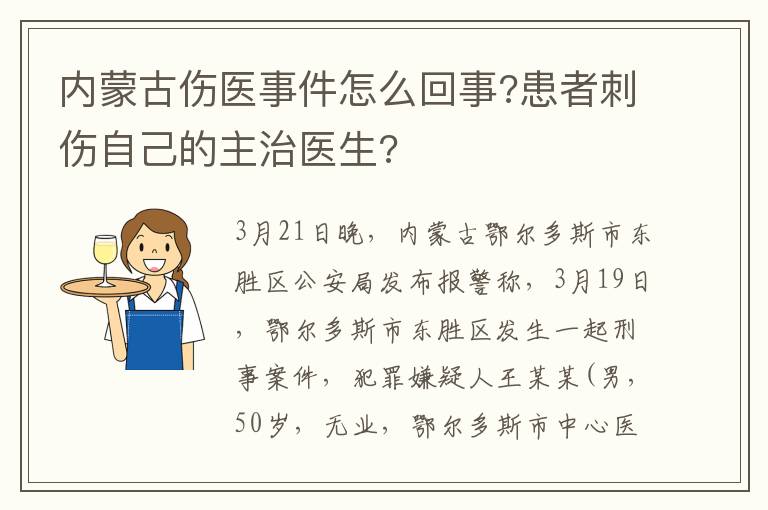 内蒙古伤医事件怎么回事?患者刺伤自己的主治医生?

3月21日晚，内蒙古鄂尔多斯市东胜区公安局发布报警称，3月19日，鄂尔多斯市东胜区发生一起刑事案件，犯罪嫌疑人王某某(男，50岁，无业，鄂尔多斯市中心医